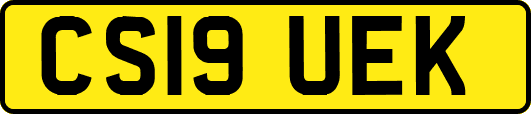 CS19 UEK